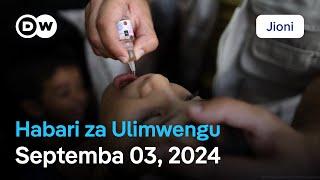 DW

Jioni

Habari za Ulimwengu
Septemba 03, 2024